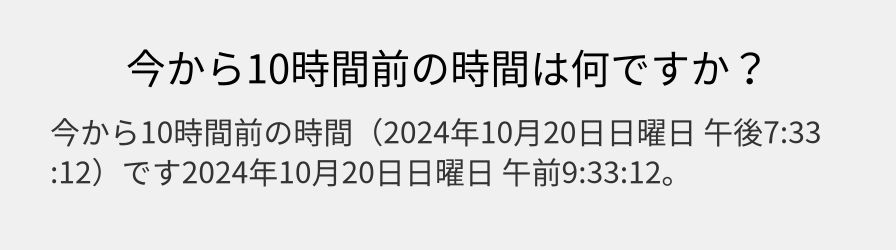 今から10時間前の時間は何ですか？

今から10時間前の時間（2024年10月20日日曜日 午後7:33:12）です2024年10月20日日曜日 午前9:33:12。